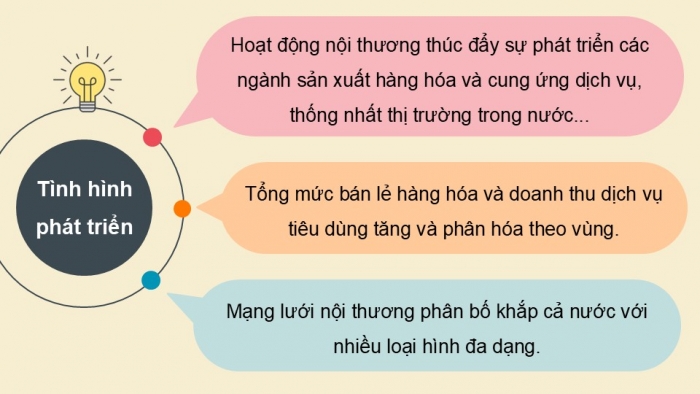 Tình hình phát triển

Hoạt động nội thương thúc đẩy sự phát triển các ngành sản xuất hàng hóa và cung ứng dịch vụ, thống nhất thị trường trong nước...

Tổng mức bán lẻ hàng hóa và doanh thu dịch vụ tiêu dùng tăng và phân hóa theo vùng.

Mạng lưới nội thương phân bố khắp cả nước với nhiều loại hình đa dạng.